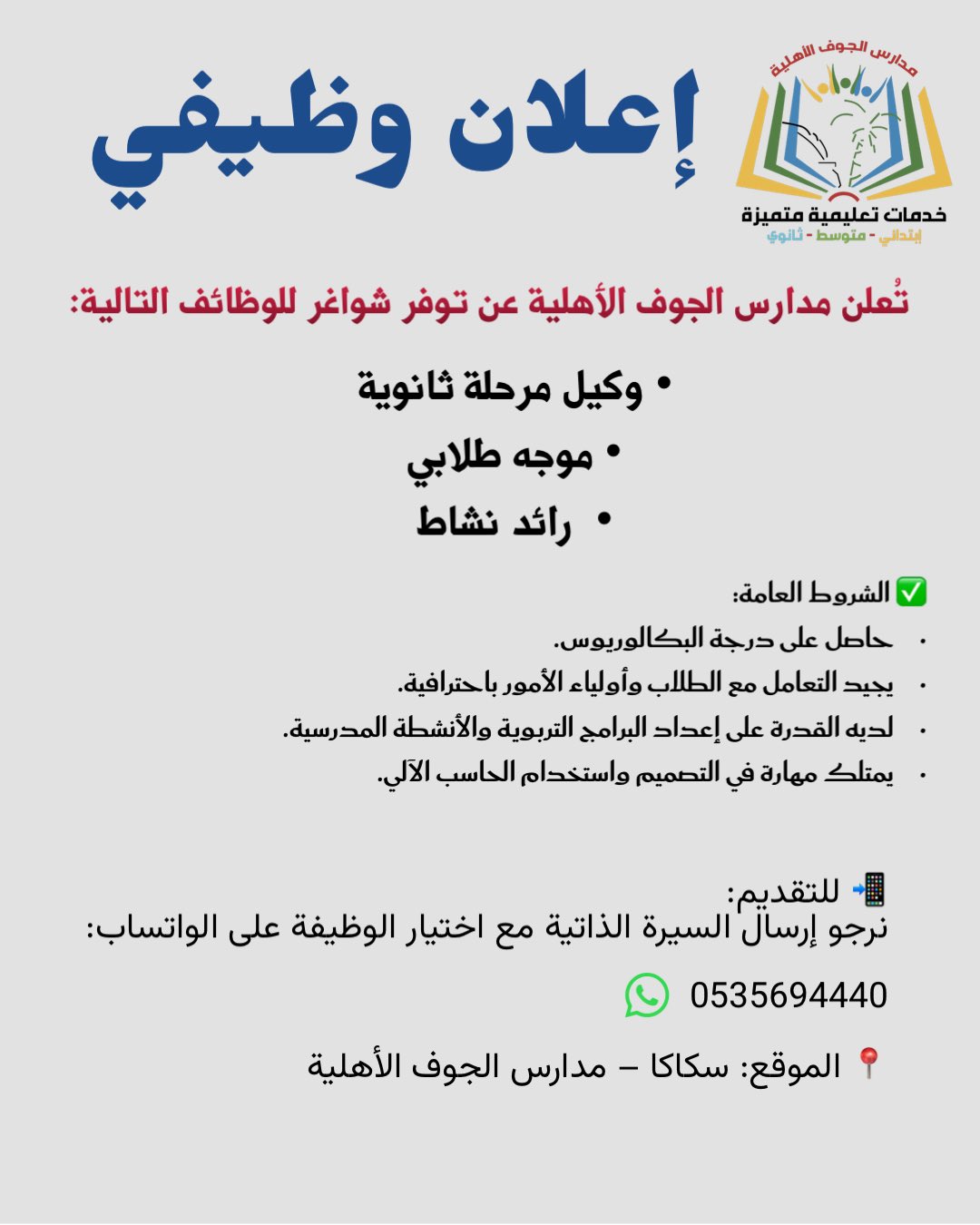 مدارس الجوف الأهلية
خدمات تعليمية متميزة
إبتدائي - متوسط - ثانوي

إعلان وظيفي

تُعلن مدارس الجوف الأهلية عن توفر شواغر للوظائف التالية:

• وكيل مرحلة ثانوية
• موجه طلابي
• رائد نشاط

✅ الشروط العامة:
• حاصل على درجة البكالوريوس.
• يجيد التعامل مع الطلاب وأولياء الأمور باحترافية.
• لديه القدرة على إعداد البرامج التربوية والأنشطة المدرسية.
• يمتلك مهارة في التصميم واستخدام الحاسب الآلي.

📲 للتقديم:
نرجو إرسال السيرة الذاتية مع اختيار الوظيفة على الواتساب:

0535694440

📍 الموقع: سكاكا – مدارس الجوف الأهلية